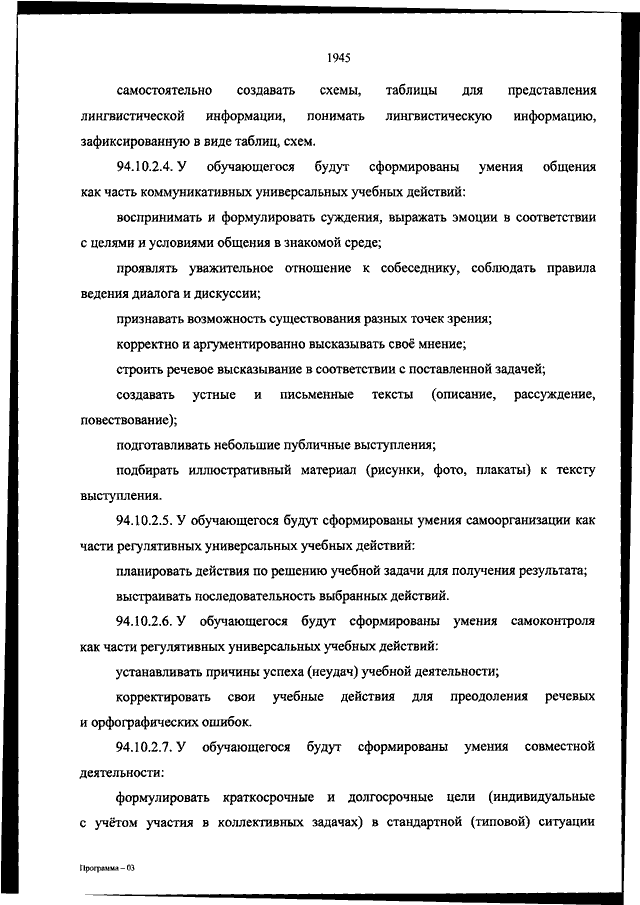 1945

самостоятельно создавать схемы, таблицы для представления лингвистической информации, понимать лингвистическую информацию, зафиксированную в виде таблиц, схем.

94.10.2.4. У обучающегося будут сформированы умения общения как часть коммуникативных универсальных учебных действий:

воспринимать и формулировать суждения, выражать эмоции в соответствии с целями и условиями общения в знакомой среде;

проявлять уважительное отношение к собеседнику, соблюдать правила ведения диалога и дискуссии;

признавать возможность существования разных точек зрения;

корректно и аргументированно высказывать своё мнение;

строить речевое высказывание в соответствии с поставленной задачей;

создавать устные и письменные тексты (описание, рассуждение, повествование);

подготавливать небольшие публичные выступления;

подбирать иллюстративный материал (рисунки, фото, плакаты) к тексту выступления.

94.10.2.5. У обучающегося будут сформированы умения самоорганизации как части регулятивных универсальных учебных действий:

планировать действия по решению учебной задачи для получения результата;

выстраивать последовательность выбранных действий.

94.10.2.6. У обучающегося будут сформированы умения самоконтроля как части регулятивных универсальных учебных действий:

устанавливать причины успеха (неудач) учебной деятельности;

корректировать свои учебные действия для преодоления речевых и орфографических ошибок.

94.10.2.7. У обучающегося будут сформированы умения совместной деятельности:

формулировать краткосрочные и долгосрочные цели (индивидуальные с учётом участия в коллективных задачах) в стандартной (типовой) ситуации

Программа – 03